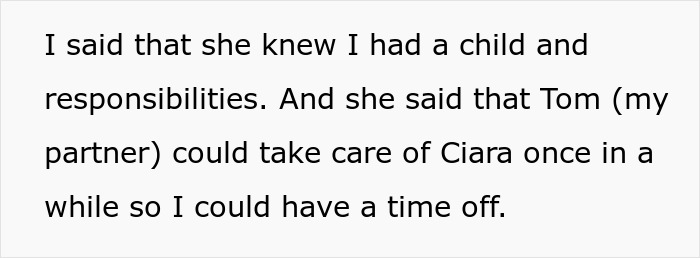 I said that she knew I had a child and responsibilities. And she said that Tom (my partner) could take care of Ciara once in a while so I could have a time off.